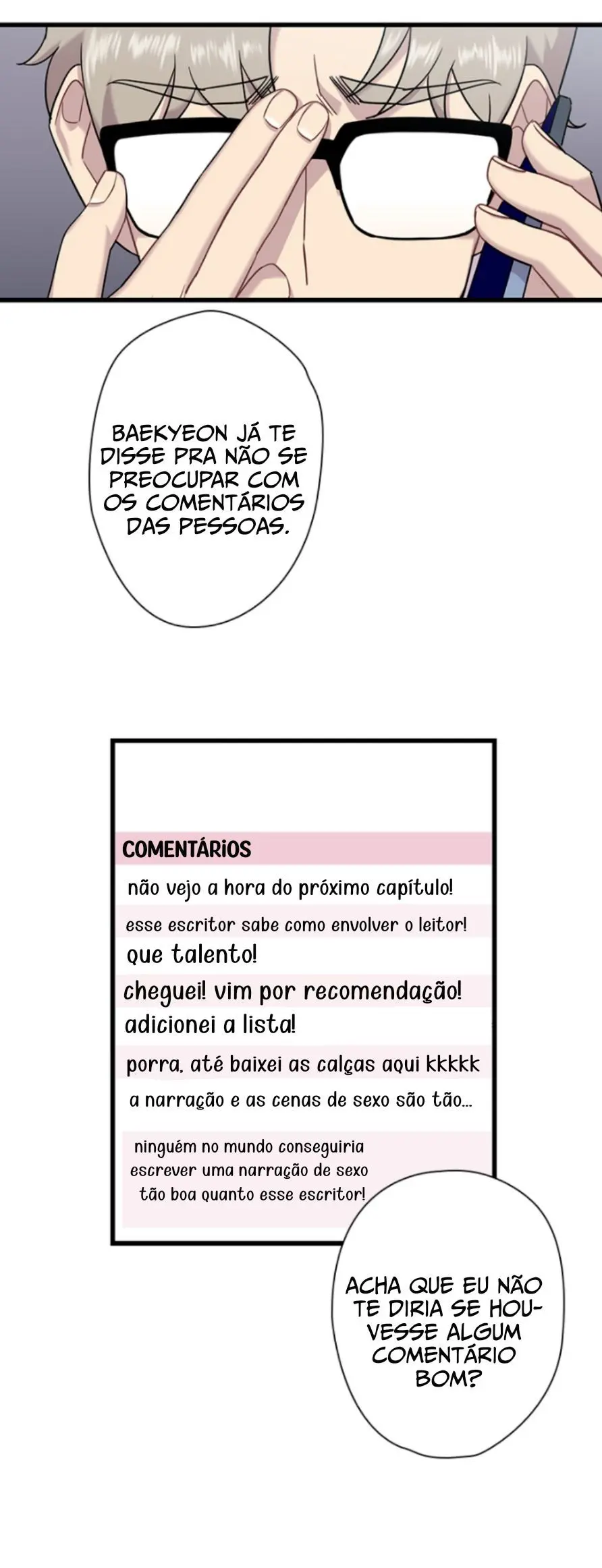 BAEKYEON JÁ TE DISSE PRA NÃO SE PREOCUPAR COM OS COMENTÁRIOS DAS PESSOAS.

COMENTÁRiOS

não vejo a hora do próximo capítulo!

esse escritor sabe como envolver o leitor!

que talento!

cheguei! vim por recomendação!

adicionei a lista!

porra, até baixei as calças aqui kkkkk

a narração e as cenas de sexo são tão...

ninguém no mundo conseguiria escrever uma narração de sexo tão boa quanto esse escritor!

ACHA QUE EU NÃO TE DIRIA SE HOUVESSE ALGUM COMENTÁRIO BOM?